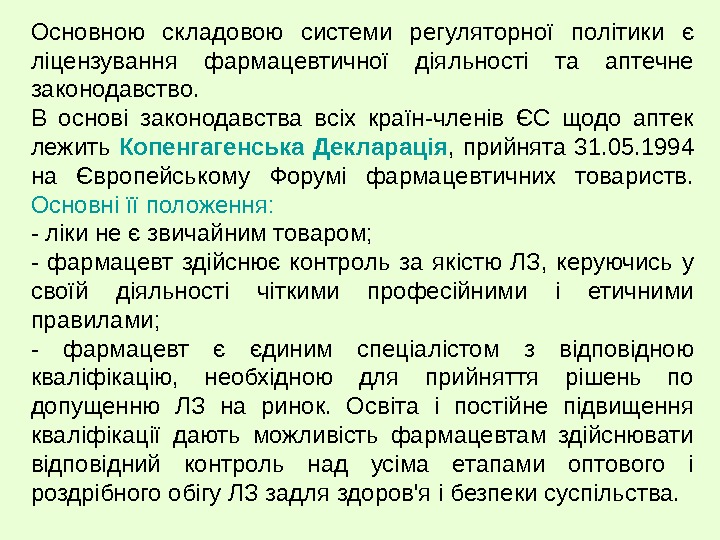 Основною складовою системи регуляторної політики є ліцензування фармацевтичної діяльності та аптечне законодавство.
В основі законодавства всіх країн-членів ЄС щодо аптек лежить Копенгагенська Декларація, прийнята 31.05.1994 на Європейському Форумі фармацевтичних товариств. Основні її положення:
- ліки не є звичайним товаром;
- фармацевт здійснює контроль за якістю ЛЗ, керуючись у своїй діяльності чіткими професійними і етичними правилами;
- фармацевт є єдиним спеціалістом з відповідною кваліфікацію, необхідною для прийняття рішень по допущенню ЛЗ на ринок. Освіта і постійне підвищення кваліфікації дають можливість фармацевтам здійснювати відповідний контроль над усіма етапами оптового і роздрібного обігу ЛЗ задля здоров'я і безпеки суспільства.